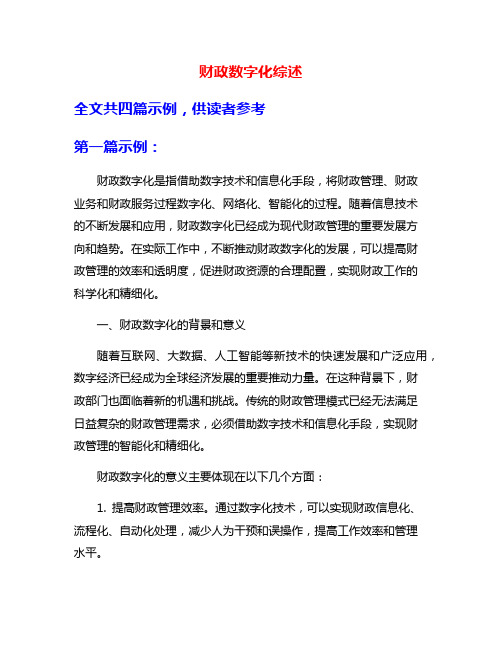 财政数字化综述

全文共四篇示例，供读者参考

第一篇示例：

财政数字化是指借助数字技术和信息化手段，将财政管理、财政业务和财政服务过程数字化、网络化、智能化的过程。随着信息技术的不断发展和应用，财政数字化已经成为现代财政管理的重要发展方向和趋势。在实际工作中，不断推动财政数字化的发展，可以提高财政管理的效率和透明度，促进财政资源的合理配置，实现财政工作的科学化和精细化。

一、财政数字化的背景和意义

随着互联网、大数据、人工智能等新技术的快速发展和广泛应用，数字经济已经成为全球经济发展的重要推动力量。在这种背景下，财政部门也面临着新的机遇和挑战。传统的财政管理模式已经无法满足日益复杂的财政管理需求，必须借助数字技术和信息化手段，实现财政管理的智能化和精细化。

财政数字化的意义主要体现在以下几个方面：

1. 提高财政管理效率。通过数字化技术，可以实现财政信息化、流程化、自动化处理，减少人为干预和误操作，提高工作效率和管理水平。